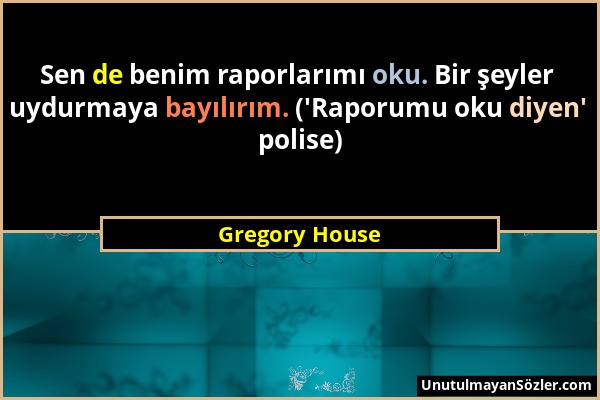 Sen de benim raporlarımı oku. Bir şeyler uydurmaya bayılırım. ('Raporumu oku diyen' polise)

Gregory House

UnutulmayanSözler.com